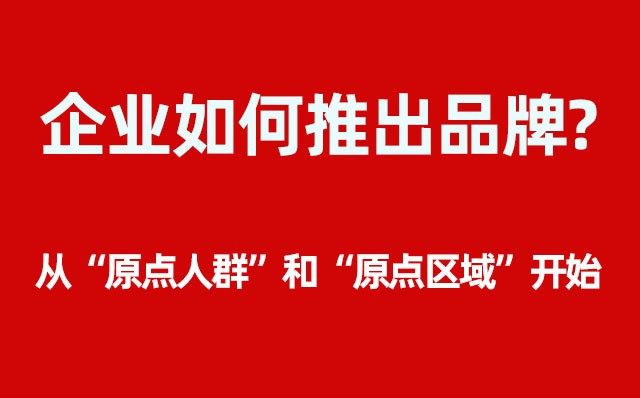 企业如何推出品牌?

从“原点人群”和“原点区域”开始